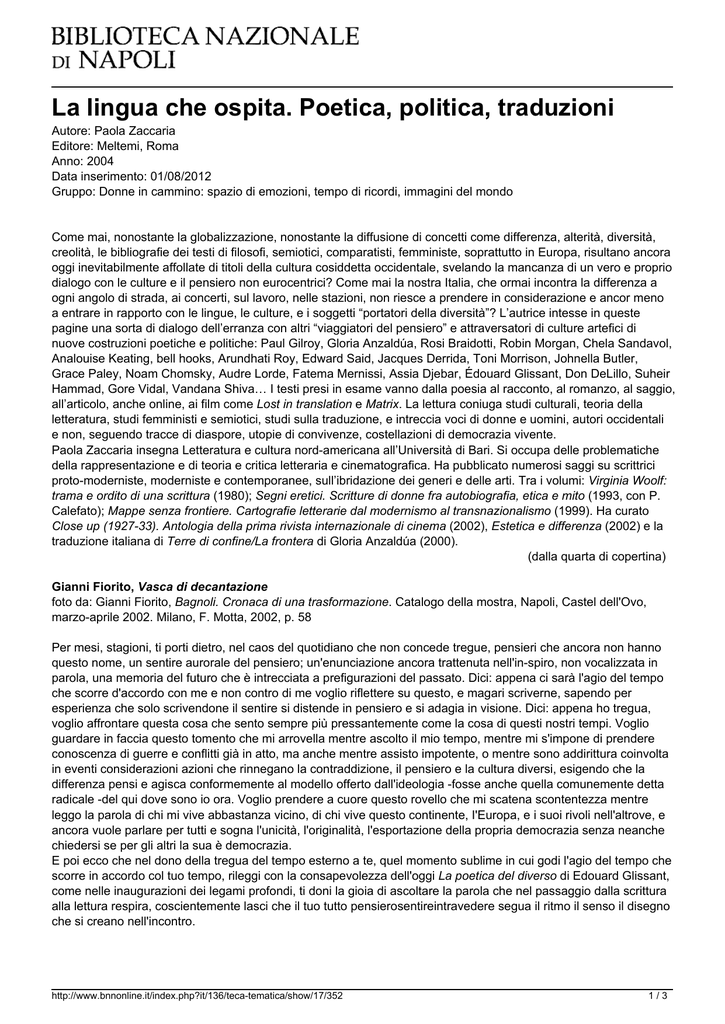 BIBLIOTECA NAZIONALE
DI NAPOLI

La lingua che ospita. Poetica, politica, traduzioni

Autore: Paola Zaccaria
Editore: Meltemi, Roma
Anno: 2004
Data inserimento: 01/08/2012
Gruppo: Donne in cammino: spazio di emozioni, tempo di ricordi, immagini del mondo

Come mai, nonostante la globalizzazione, nonostante la diffusione di concetti come differenza, alterità, diversità, creolità, le bibliografie dei testi di filosofi, semiotici, comparatisti, femministe, soprattutto in Europa, risultano ancora oggi inevitabilmente affollate di titoli della cultura cosiddetta occidentale, svelando la mancanza di un vero e proprio dialogo con le culture e il pensiero non eurocentrici? Come mai la nostra Italia, che ormai incontra la differenza a ogni angolo di strada, ai concerti, sul lavoro, nelle stazioni, non riesce a prendere in considerazione e ancor meno a entrare in rapporto con le lingue, le culture, e i soggetti "portatori della diversità"? L'autrice intesse in queste pagine una sorta di dialogo dell'erranza con altri "viaggiatori del pensiero" e attraversatori di culture artefici di nuove costruzioni poetiche e politiche: Paul Gilroy, Gloria Anzaldúa, Rosi Braidotti, Robin Morgan, Chela Sandavol, Analouise Keating, bell hooks, Arundhati Roy, Edward Said, Jacques Derrida, Toni Morrison, Johnella Butler, Grace Paley, Noam Chomsky, Audre Lorde, Fatema Mernissi, Assia Djebar, Édouard Glissant, Don DeLillo, Suheir Hammad, Gore Vidal, Vandana Shiva… I testi presi in esame vanno dalla poesia al racconto, al romanzo, al saggio, all'articolo, anche online, ai film come Lost in translation e Matrix. La lettura coniuga studi culturali, teoria della letteratura, studi femministi e semiotici, studi sulla traduzione, e intreccia voci di donne e uomini, autori occidentali e non, seguendo tracce di diaspore, utopie di convivenze, costellazioni di democrazia vivente.
Paola Zaccaria insegna Letteratura e cultura nord-americana all'Università di Bari. Si occupa delle problematiche della rappresentazione e di teoria e critica letteraria e cinematografica. Ha pubblicato numerosi saggi su scrittrici proto-moderniste, moderniste e contemporanee, sull'ibridazione dei generi e delle arti. Tra i volumi: Virginia Woolf: trama e ordito di una scrittura (1980); Segni eretici. Scritture di donne fra autobiografia, etica e mito (1993, con P. Calefato); Mappe senza frontiere. Cartografie letterarie dal modernismo al transnazionalismo (1999). Ha curato Close up (1927-33). Antologia della prima rivista internazionale di cinema (2002), Estetica e differenza (2002) e la traduzione italiana di Terre di confine/La frontera di Gloria Anzaldúa (2000).
(dalla quarta di copertina)

Gianni Fiorito, Vasca di decantazione
foto da: Gianni Fiorito, Bagnoli. Cronaca di una trasformazione. Catalogo della mostra, Napoli, Castel dell'Ovo, marzo-aprile 2002. Milano, F. Motta, 2002, p. 58

Per mesi, stagioni, ti porti dietro, nel caos del quotidiano che non concede tregue, pensieri che ancora non hanno questo nome, un sentire aurorale del pensiero; un'enunciazione ancora trattenuta nell'in-spiro, non vocalizzata in parola, una memoria del futuro che è intrecciata a prefigurazioni del passato. Dici: appena ci sarà l'agio del tempo che scorre d'accordo con me e non contro di me voglio riflettere su questo, e magari scriverne, sapendo per esperienza che solo scrivendone il sentire si distende in pensiero e si adagia in visione. Dici: appena ho tregua, voglio affrontare questa cosa che sento sempre più pressantemente come la cosa di questi nostri tempi. Voglio guardare in faccia questo tomento che mi arrovella mentre ascolto il mio tempo, mentre mi s'impone di prendere conoscenza di guerre e conflitti già in atto, ma anche mentre assisto impotente, o mentre sono addirittura coinvolta in eventi considerazioni azioni che rinnegano la contraddizione, il pensiero e la cultura diversi, esigendo che la differenza pensi e agisca conformemente al modello offerto dall'ideologia -fosse anche quella comunemente detta radicale -del qui dove sono io ora. Voglio prendere a cuore questo rovello che mi scatena scontentezza mentre leggo la parola di chi mi vive abbastanza vicino, di chi vive questo continente, l'Europa, e i suoi rivoli nell'altrove, e ancora vuole parlare per tutti e sogna l'unicità, l'originalità, l'esportazione della propria democrazia senza neanche chiedersi se per gli altri la sua è democrazia.
E poi ecco che nel dono della tregua del tempo esterno a te, quel momento sublime in cui godi l'agio del tempo che scorre in accordo col tuo tempo, rileggi con la consapevolezza dell'oggi La poetica del diverso di Edouard Glissant, come nelle inaugurazioni dei legami profondi, ti doni la gioia di ascoltare la parola che nel passaggio dalla scrittura alla lettura respira, coscientemente lasci che il tuo tutto pensierosentireintravedere segua il ritmo il senso il disegno che si creano nell'incontro.

http://www.bnnonline.it/index.php?it/136/teca-tematica/show/17/352 1 / 3